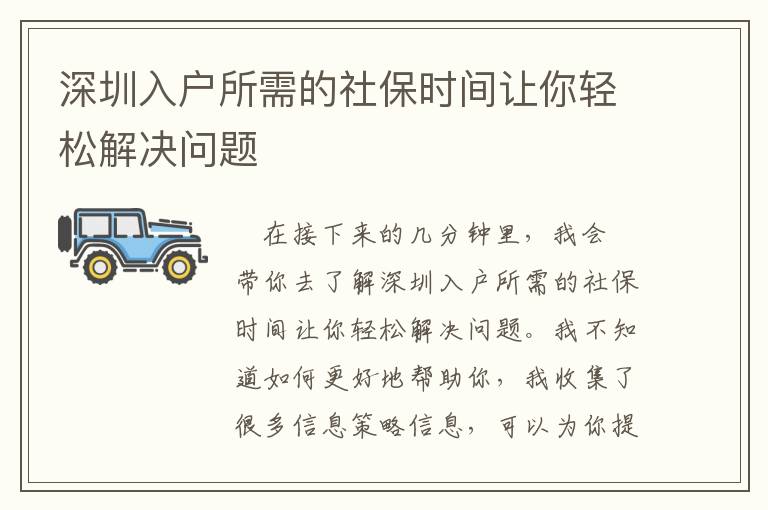 深圳入户所需的社保时间让你轻松解决问题

在接下来的几分钟里，我会带你去了解深圳入户所需的社保时间让你轻松解决问题。我不知道如何更好地帮助你，我收集了很多信息策略信息，可以为你提